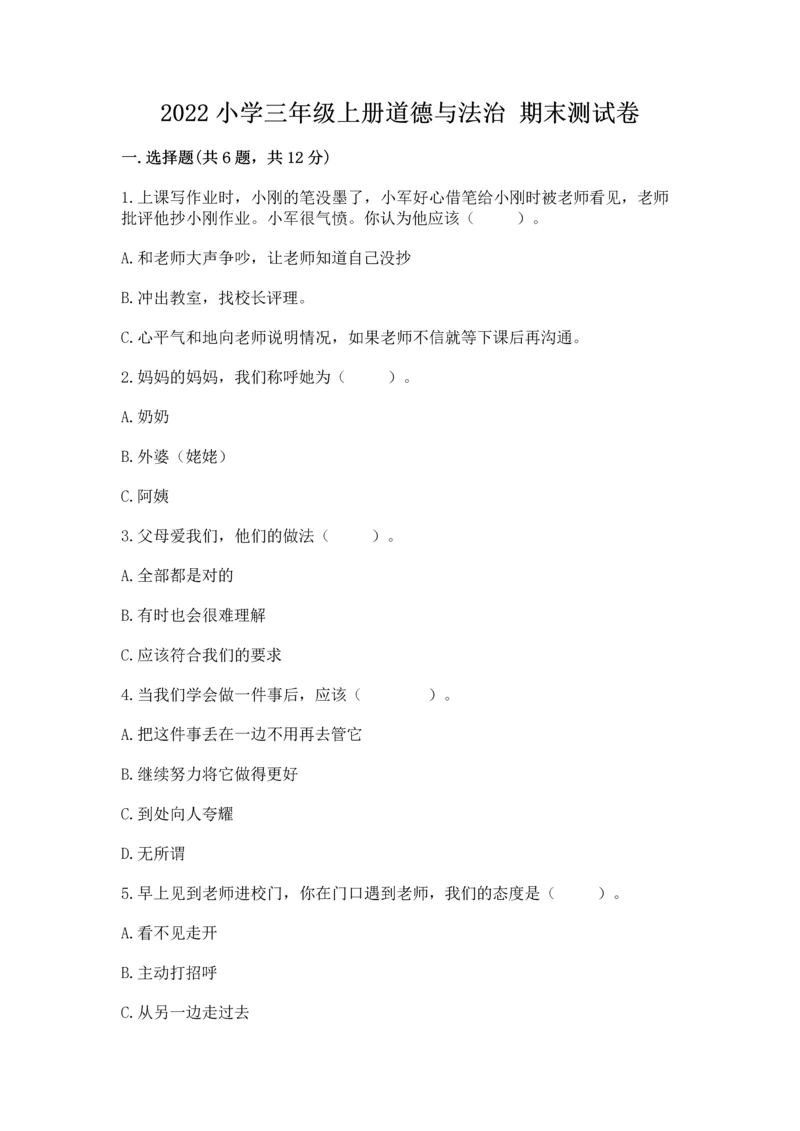 2022 小学三年级上册道德与法治 期末测试卷

一.选择题(共 6 题，共 12 分)

1.上课写作业时，小刚的笔没墨了，小军好心借笔给小刚时被老师看见，老师批评他抄小刚作业。小军很气愤。你认为他应该（　　）。

A.和老师大声争吵，让老师知道自己没抄

B.冲出教室，找校长评理。

C.心平气和地向老师说明情况，如果老师不信就等下课后再沟通。

2.妈妈的妈妈，我们称呼她为（　　）。

A.奶奶

B.外婆（姥姥）

C.阿姨

3.父母爱我们，他们的做法（　　）。

A.全部都是对的

B.有时也会很难理解

C.应该符合我们的要求

4.当我们学会做一件事后，应该（　　）。

A.把这件事丢在一边不用再去管它

B.继续努力将它做得更好

C.到处向人夸耀

D.无所谓

5.早上见到老师进校门，你在门口遇到老师，我们的态度是（　　）。

A.看不见走开

B.主动打招呼

C.从另一边走过去